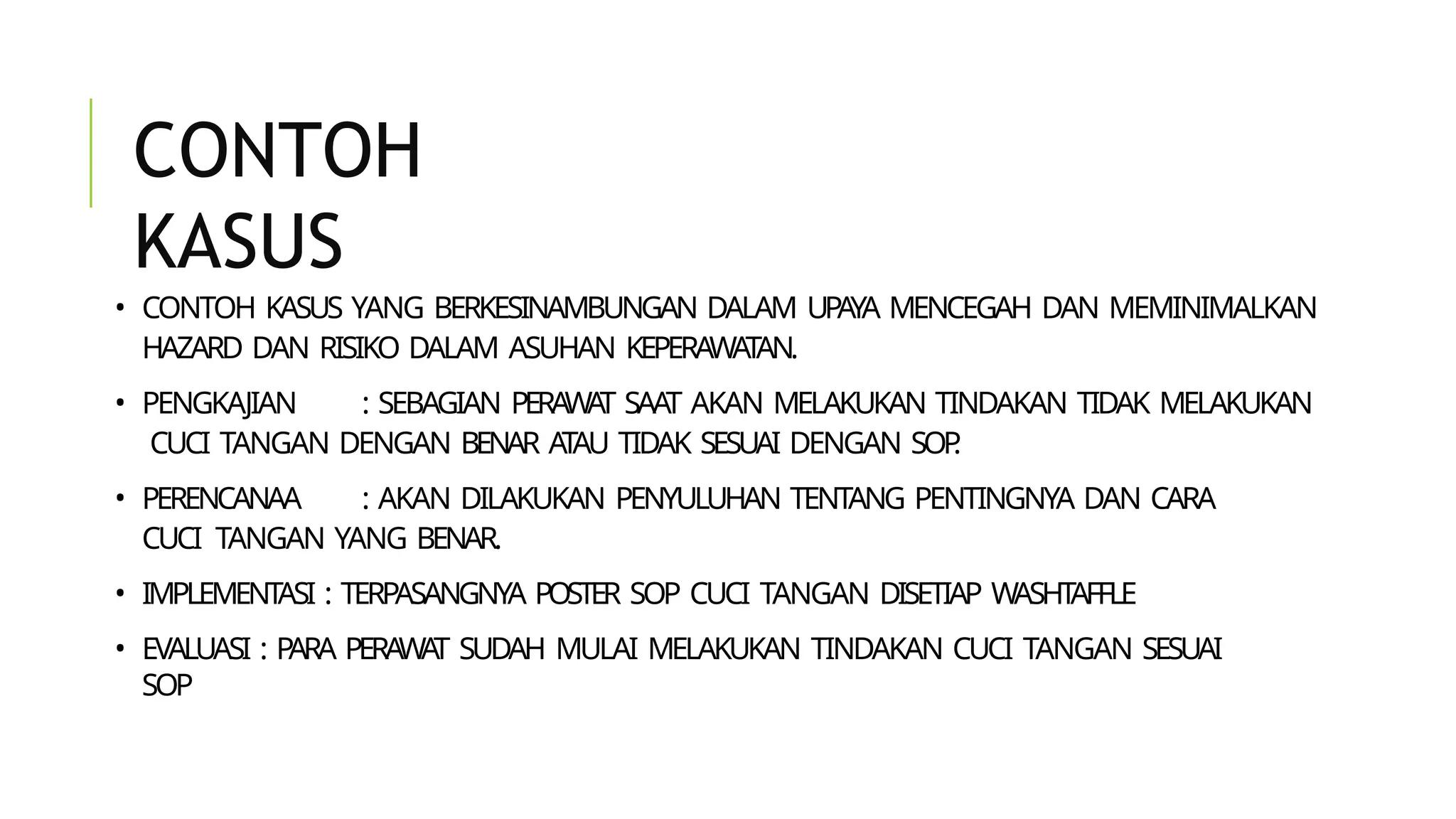 CONTOH
KASUS

• CONTOH KASUS YANG BERKESINAMBUNGAN DALAM UPAYA MENCEGAH DAN MEMINIMALKAN HAZARD DAN RISIKO DALAM ASUHAN KEPERAWATAN.

• PENGKAJIAN : SEBAGIAN PERAWAT SAAT AKAN MELAKUKAN TINDAKAN TIDAK MELAKUKAN CUCI TANGAN DENGAN BENAR ATAU TIDAK SESUAI DENGAN SOP.

• PERENCANAA : AKAN DILAKUKAN PENYULUHAN TENTANG PENTINGNYA DAN CARA CUCI TANGAN YANG BENAR.

• IMPLEMENTASI : TERPASANGNYA POSTER SOP CUCI TANGAN DISETIAP WASHTAFFLE

• EVALUASI : PARA PERAWAT SUDAH MULAI MELAKUKAN TINDAKAN CUCI TANGAN SESUAI SOP